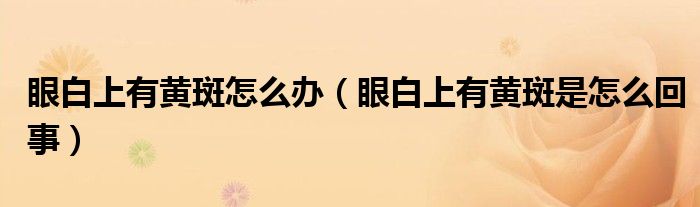 眼白上有黄斑怎么办（眼白上有黄斑是怎么回事）